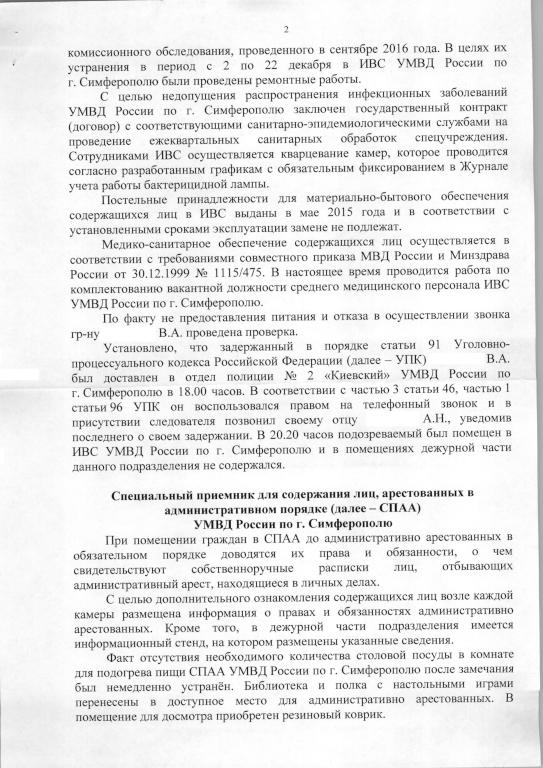 2

комиссионного обследования, проведенного в сентябре 2016 года. В целях их устранения в период с 2 по 22 декабря в ИВС УМВД России по г. Симферополю были проведены ремонтные работы.

С целью недопущения распространения инфекционных заболеваний УМВД России по г. Симферополю заключен государственный контракт (договор) с соответствующими санитарно-эпидемиологическими службами на проведение ежеквартальных санитарных обработок спецучреждения. Сотрудниками ИВС осуществляется кварцевание камер, которое проводится согласно разработанным графикам с обязательным фиксированием в Журнале учета работы бактерицидной лампы.

Постельные принадлежности для материально-бытового обеспечения содержащихся лиц в ИВС выданы в мае 2015 года и в соответствии с установленными сроками эксплуатации замене не подлежат.

Медико-санитарное обеспечение содержащихся лиц осуществляется в соответствии с требованиями совместного приказа МВД России и Минздрава России от 30.12.1999 № 1115/475. В настоящее время проводится работа по комплектованию вакантной должности среднего медицинского персонала ИВС УМВД России по г. Симферополю.

По факту не предоставления питания и отказа в осуществлении звонка гр-ну В.А. проведена проверка.

Установлено, что задержанный в порядке статьи 91 Уголовно-процессуального кодекса Российской Федерации (далее – УПК) В.А. был доставлен в отдел полиции № 2 «Киевский» УМВД России по г. Симферополю в 18.00 часов. В соответствии с частью 3 статьи 46, частью 1 статьи 96 УПК он воспользовался правом на телефонный звонок и в присутствии следователя позвонил своему отцу А.Н., уведомив последнего о своем задержании. В 20.20 часов подозреваемый был помещен в ИВС УМВД России по г. Симферополю и в помещениях дежурной части данного подразделения не содержался.

Специальный приемник для содержания лиц, арестованных в административном порядке (далее – СПАА)
УМВД России по г. Симферополю

При помещении граждан в СПАА до административно арестованных в обязательном порядке доводятся их права и обязанности, о чем свидетельствуют собственноручные расписки лиц, отбывающих административный арест, находящиеся в личных делах.

С целью дополнительного ознакомления содержащихся лиц возле каждой камеры размещена информация о правах и обязанностях административно арестованных. Кроме того, в дежурной части подразделения имеется информационный стенд, на котором размещены указанные сведения.

Факт отсутствия необходимого количества столовой посуды в комнате для подогрева пищи СПАА УМВД России по г. Симферополю после замечания был немедленно устранён. Библиотека и полка с настольными играми перенесены в доступное место для административно арестованных. В помещение для досмотра приобретен резиновый коврик.